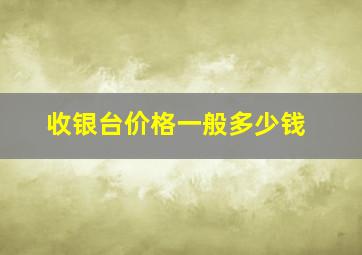 收银台价格一般多少钱